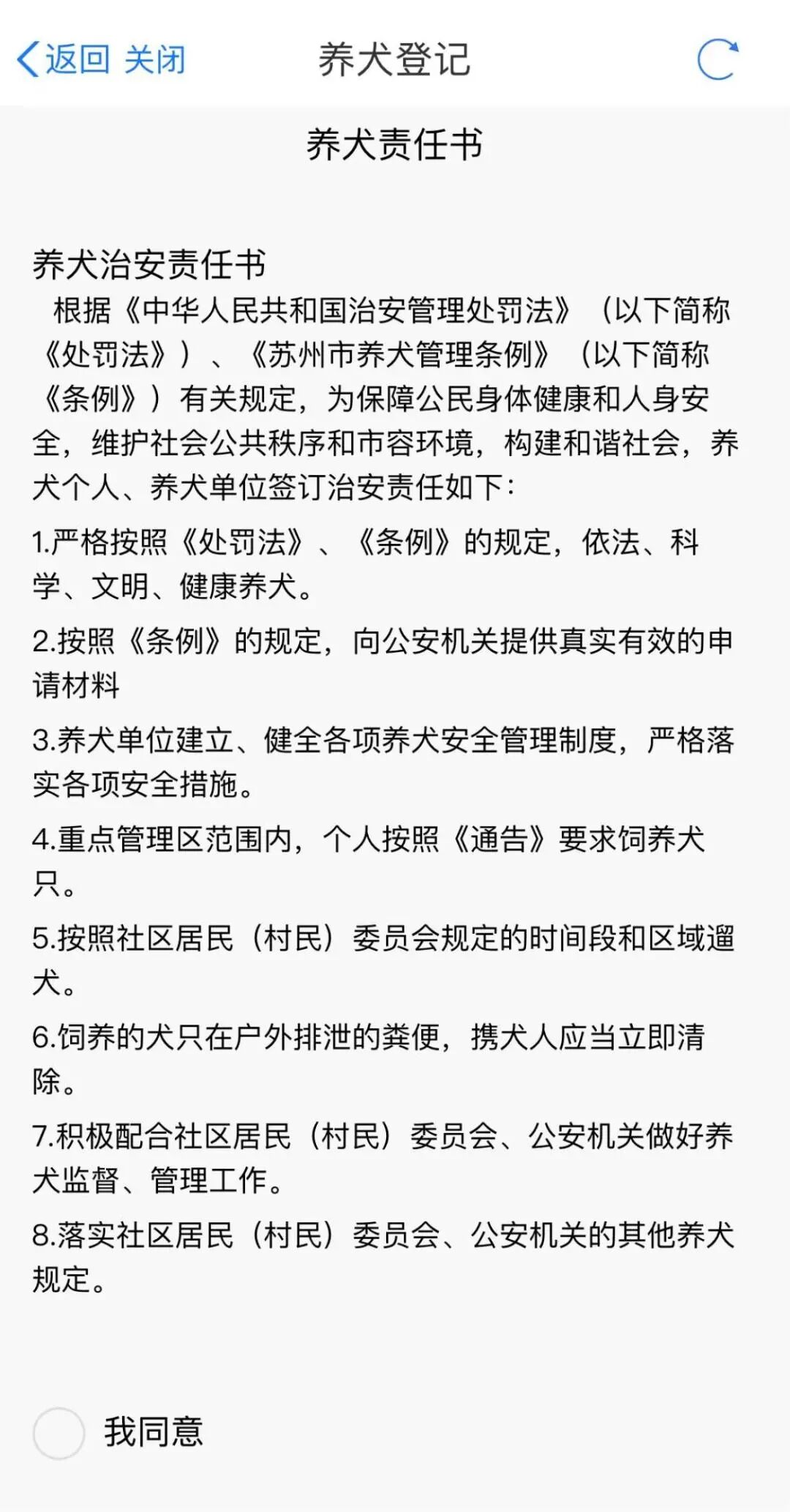 返回 关闭 养犬登记

养犬责任书

养犬治安责任书
根据《中华人民共和国治安管理处罚法》（以下简称《处罚法》）、《苏州市养犬管理条例》（以下简称《条例》）有关规定，为保障公民身体健康和人身安全，维护社会公共秩序和市容环境，构建和谐社会，养犬个人、养犬单位签订治安责任如下：

1.严格按照《处罚法》、《条例》的规定，依法、科学、文明、健康养犬。

2.按照《条例》的规定，向公安机关提供真实有效的申请材料

3.养犬单位建立、健全各项养犬安全管理制度，严格落实各项安全措施。

4.重点管理区范围内，个人按照《通告》要求饲养犬只。

5.按照社区居民（村民）委员会规定的时间段和区域遛犬。

6.饲养的犬只在户外排泄的粪便，携犬人应当立即清除。

7.积极配合社区居民（村民）委员会、公安机关做好养犬监督、管理工作。

8.落实社区居民（村民）委员会、公安机关的其他养犬规定。

我同意